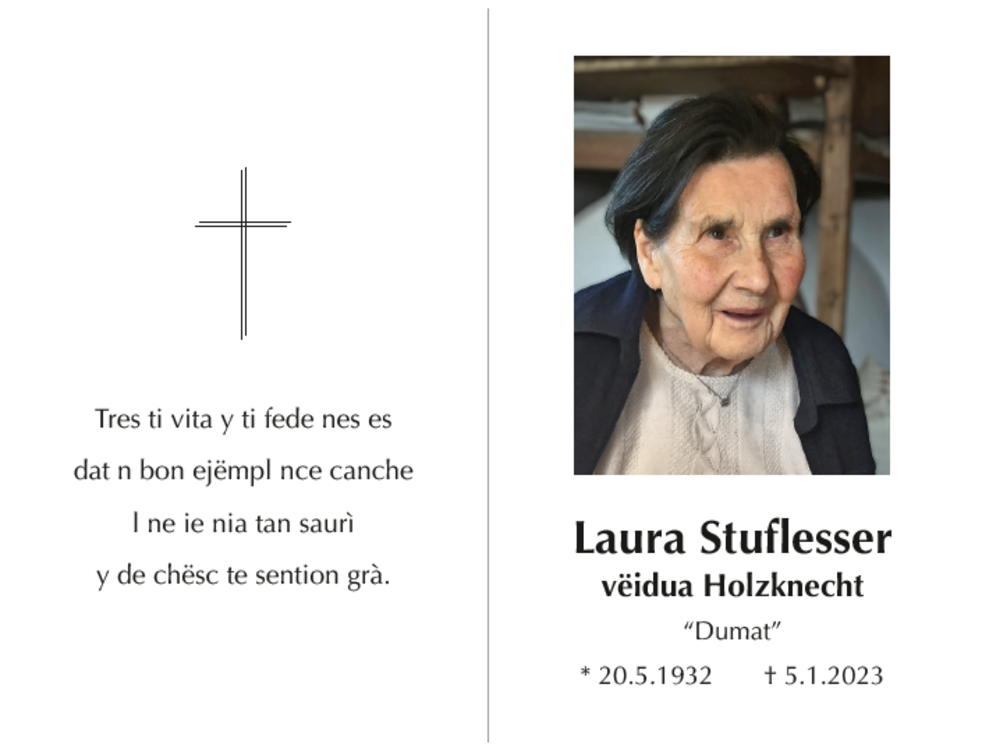 Tres ti vita y ti fede nes es
dat n bon ejëmpl nce canche
l ne ie nia tan saurì
y de chësc te sention grà.

Laura Stuflesser
vëidua Holzknecht
"Dumat"
* 20.5.1932   † 5.1.2023